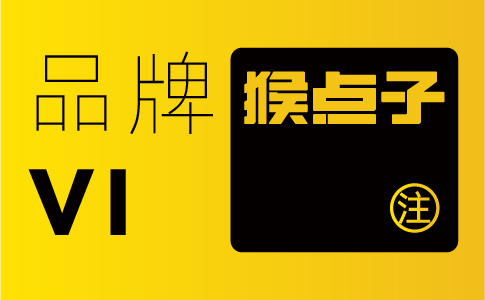 品牌
VI

猴点子
注